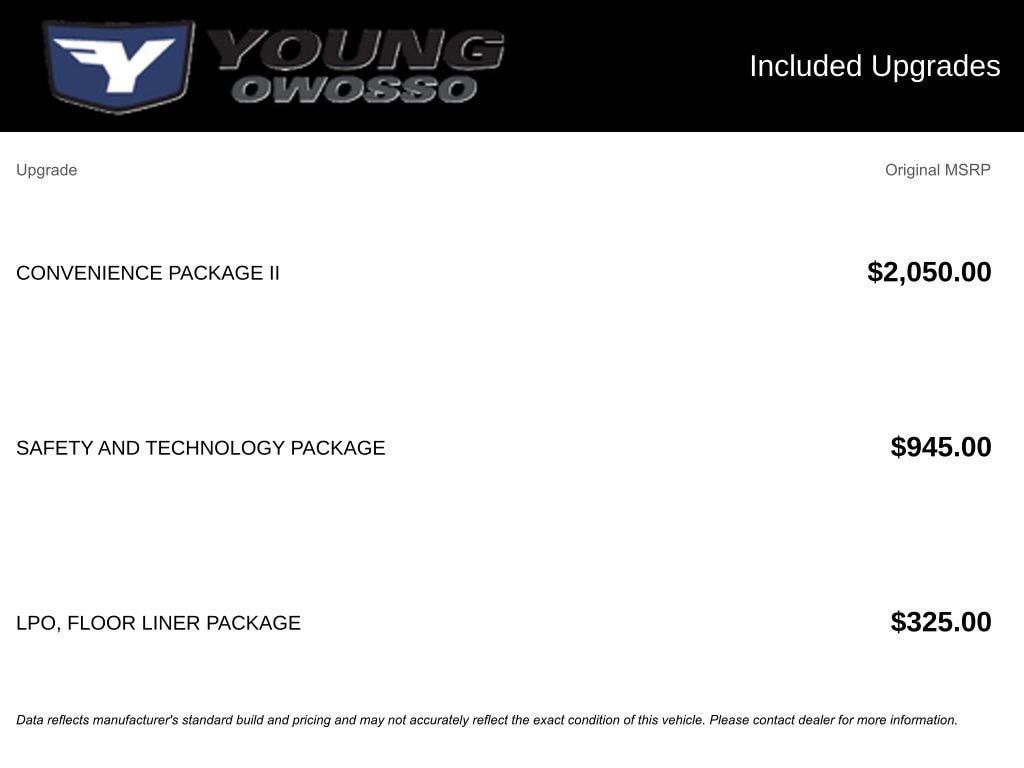 YOUNG
OWOSSO

Included Upgrades

| Upgrade | Original MSRP |
|---|---|
| CONVENIENCE PACKAGE II | $2,050.00 |
| SAFETY AND TECHNOLOGY PACKAGE | $945.00 |
| LPO, FLOOR LINER PACKAGE | $325.00 |

Data reflects manufacturer's standard build and pricing and may not accurately reflect the exact condition of this vehicle. Please contact dealer for more information.